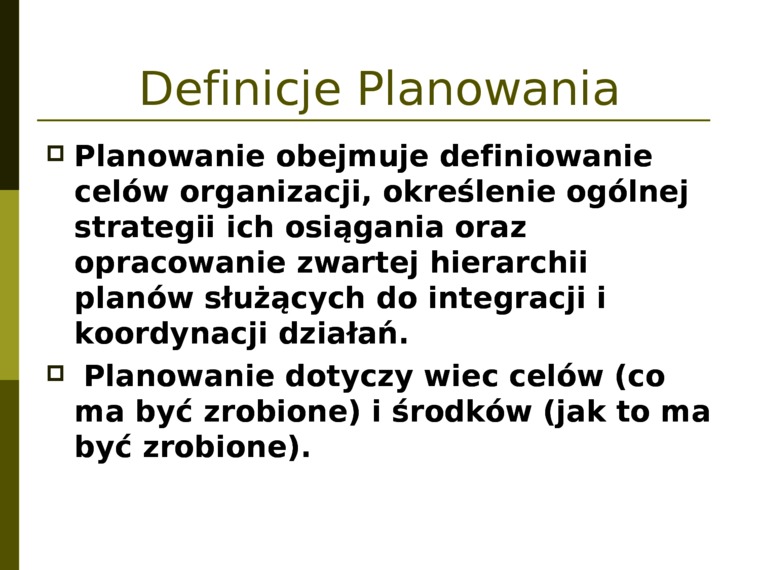 Definicje Planowania

Planowanie obejmuje definiowanie celów organizacji, określenie ogólnej strategii ich osiągania oraz opracowanie zwartej hierarchii planów służących do integracji i koordynacji działań.

Planowanie dotyczy wiec celów (co ma być zrobione) i środków (jak to ma być zrobione).